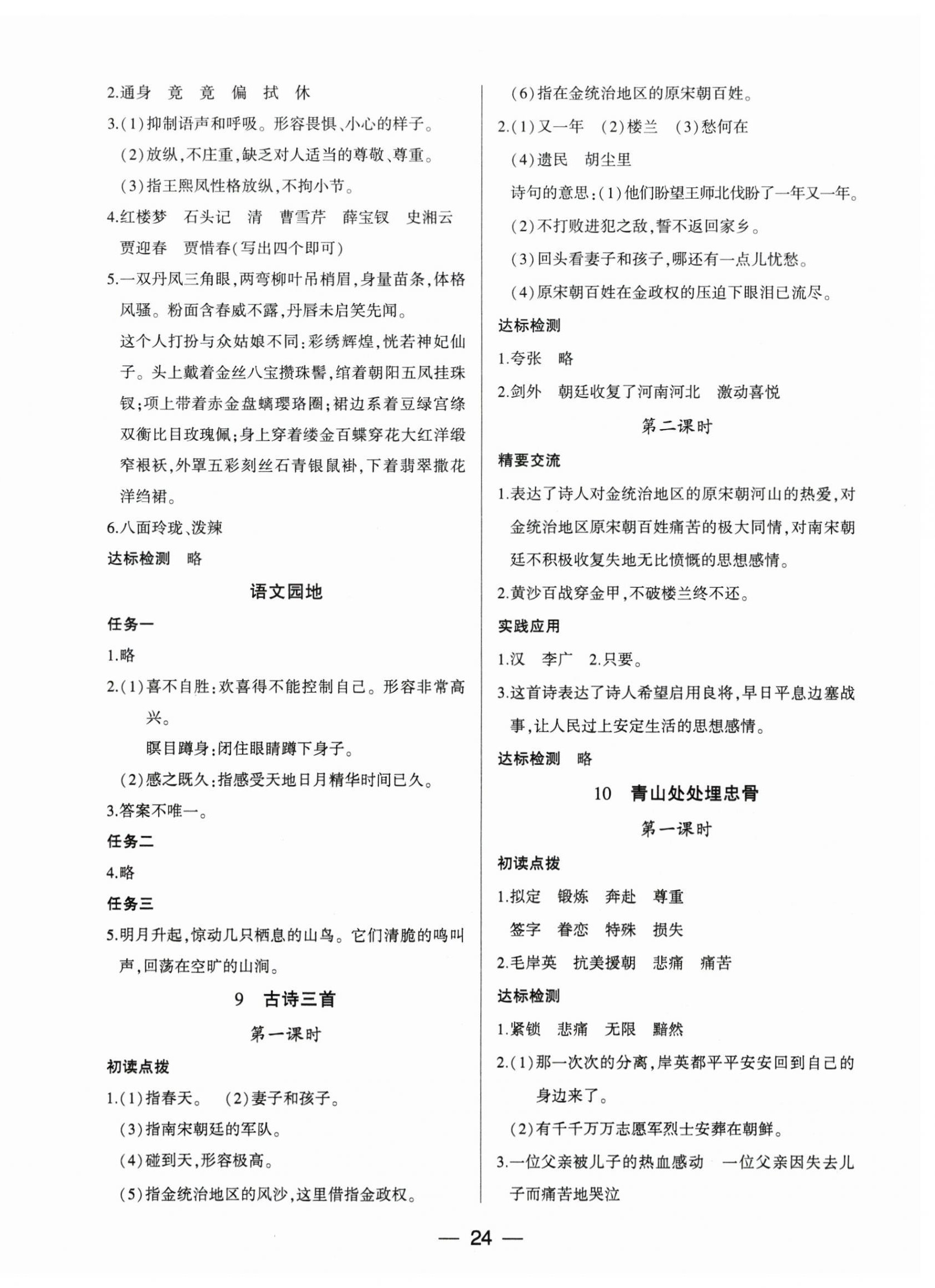 2.通身　竟　竟　偏　拭　休

3.(1)抑制语声和呼吸。形容畏惧、小心的样子。

(2)放纵,不庄重,缺乏对人适当的尊敬、尊重。

(3)指王熙凤性格放纵,不拘小节。

4.红楼梦　石头记　清　曹雪芹　薛宝钗　史湘云　贾迎春　贾惜春(写出四个即可)

5.一双丹凤三角眼,两弯柳叶吊梢眉,身量苗条,体格风骚。粉面含春威不露,丹唇未启笑先闻。

这个人打扮与众姑娘不同:彩绣辉煌,恍若神妃仙子。头上戴着金丝八宝攒珠髻,绾着朝阳五凤挂珠钗;项上带着赤金盘螭璎珞圈;裙边系着豆绿宫绦双衡比目玫瑰佩;身上穿着缕金百蝶穿花大红洋缎窄裉袄,外罩五彩刻丝石青银鼠褂,下着翡翠撒花洋绉裙。

6.八面玲珑、泼辣

达标检测　略

语文园地

任务一

1.略

2.(1)喜不自胜:欢喜得不能控制自己。形容非常高兴。

瞑目蹲身:闭住眼睛蹲下身子。

(2)感之既久:指感受天地日月精华时间已久。

3.答案不唯一。

任务二

4.略

任务三

5.明月升起,惊动几只栖息的山鸟。它们清脆的鸣叫声,回荡在空旷的山涧。

9　古诗三首

第一课时

初读点拨

1.(1)指春天。　(2)妻子和孩子。

(3)指南宋朝廷的军队。

(4)碰到天,形容极高。

(5)指金统治地区的风沙,这里借指金政权。

(6)指在金统治地区的原宋朝百姓。

2.(1)又一年　(2)楼兰　(3)愁何在

(4)遗民　胡尘里

诗句的意思:(1)他们盼望王师北伐盼了一年又一年。

(2)不打败进犯之敌,誓不返回家乡。

(3)回头看妻子和孩子,哪还有一点儿忧愁。

(4)原宋朝百姓在金政权的压迫下眼泪已流尽。

达标检测

1.夸张　略

2.剑外　朝廷收复了河南河北　激动喜悦

第二课时

精要交流

1.表达了诗人对金统治地区的原宋朝河山的热爱,对金统治地区原宋朝百姓痛苦的极大同情,对南宋朝廷不积极收复失地无比愤慨的思想感情。

2.黄沙百战穿金甲,不破楼兰终不还。

实践应用

1.汉　李广　2.只要。

3.这首诗表达了诗人希望启用良将,早日平息边塞战事,让人民过上安定生活的思想感情。

达标检测　略

10　青山处处埋忠骨

第一课时

初读点拨

1.拟定　锻炼　奔赴　尊重

签字　眷恋　特殊　损失

2.毛岸英　抗美援朝　悲痛　痛苦

达标检测

1.紧锁　悲痛　无限　黯然

2.(1)那一次次的分离,岸英都平平安安回到自己的身边来了。

(2)有千千万万志愿军烈士安葬在朝鲜。

3.一位父亲被儿子的热血感动　一位父亲因失去儿子而痛苦地哭泣

— 24 —